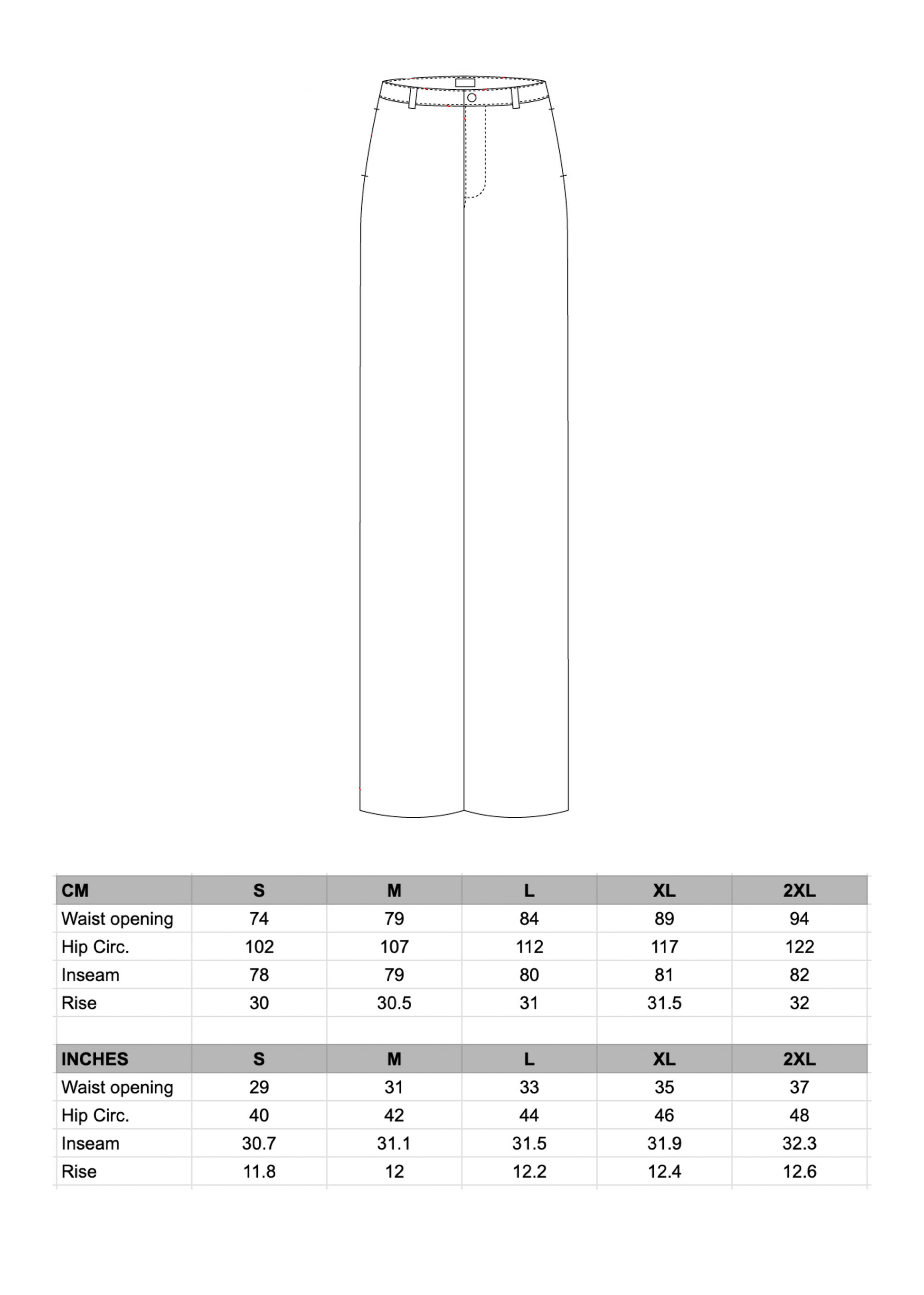 | CM | S | M | L | XL | 2XL |
|---|---|---|---|---|---|
| Waist opening | 74 | 79 | 84 | 89 | 94 |
| Hip Circ. | 102 | 107 | 112 | 117 | 122 |
| Inseam | 78 | 79 | 80 | 81 | 82 |
| Rise | 30 | 30.5 | 31 | 31.5 | 32 |

| INCHES | S | M | L | XL | 2XL |
|---|---|---|---|---|---|
| Waist opening | 29 | 31 | 33 | 35 | 37 |
| Hip Circ. | 40 | 42 | 44 | 46 | 48 |
| Inseam | 30.7 | 31.1 | 31.5 | 31.9 | 32.3 |
| Rise | 11.8 | 12 | 12.2 | 12.4 | 12.6 |